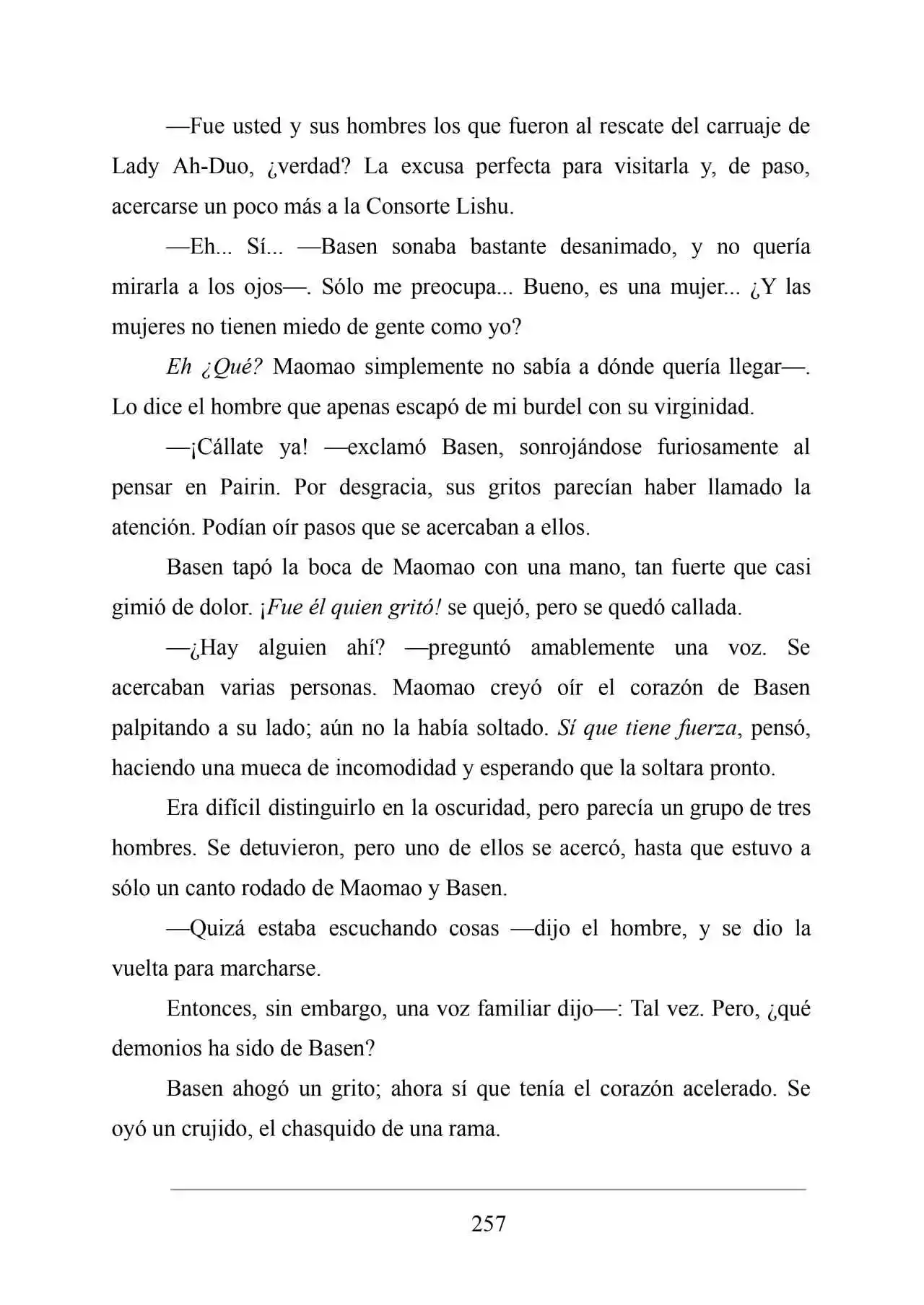 —Fue usted y sus hombres los que fueron al rescate del carruaje de Lady Ah-Duo, ¿verdad? La excusa perfecta para visitarla y, de paso, acercarse un poco más a la Consorte Lishu.

—Eh... Sí... —Basen sonaba bastante desanimado, y no quería mirarla a los ojos—. Sólo me preocupa... Bueno, es una mujer... ¿Y las mujeres no tienen miedo de gente como yo?

Eh ¿Qué? Maomao simplemente no sabía a dónde quería llegar—. Lo dice el hombre que apenas escapó de mi burdel con su virginidad.

—¡Cállate ya! —exclamó Basen, sonrojándose furiosamente al pensar en Pairin. Por desgracia, sus gritos parecían haber llamado la atención. Podían oír pasos que se acercaban a ellos.

Basen tapó la boca de Maomao con una mano, tan fuerte que casi gimió de dolor. ¡Fue él quien gritó! se quejó, pero se quedó callada.

—¿Hay alguien ahí? —preguntó amablemente una voz. Se acercaban varias personas. Maomao creyó oír el corazón de Basen palpitando a su lado; aún no la había soltado. Sí que tiene fuerza, pensó, haciendo una mueca de incomodidad y esperando que la soltara pronto.

Era difícil distinguirlo en la oscuridad, pero parecía un grupo de tres hombres. Se detuvieron, pero uno de ellos se acercó, hasta que estuvo a sólo un canto rodado de Maomao y Basen.

—Quizá estaba escuchando cosas —dijo el hombre, y se dio la vuelta para marcharse.

Entonces, sin embargo, una voz familiar dijo—: Tal vez. Pero, ¿qué demonios ha sido de Basen?

Basen ahogó un grito; ahora sí que tenía el corazón acelerado. Se oyó un crujido, el chasquido de una rama.

257